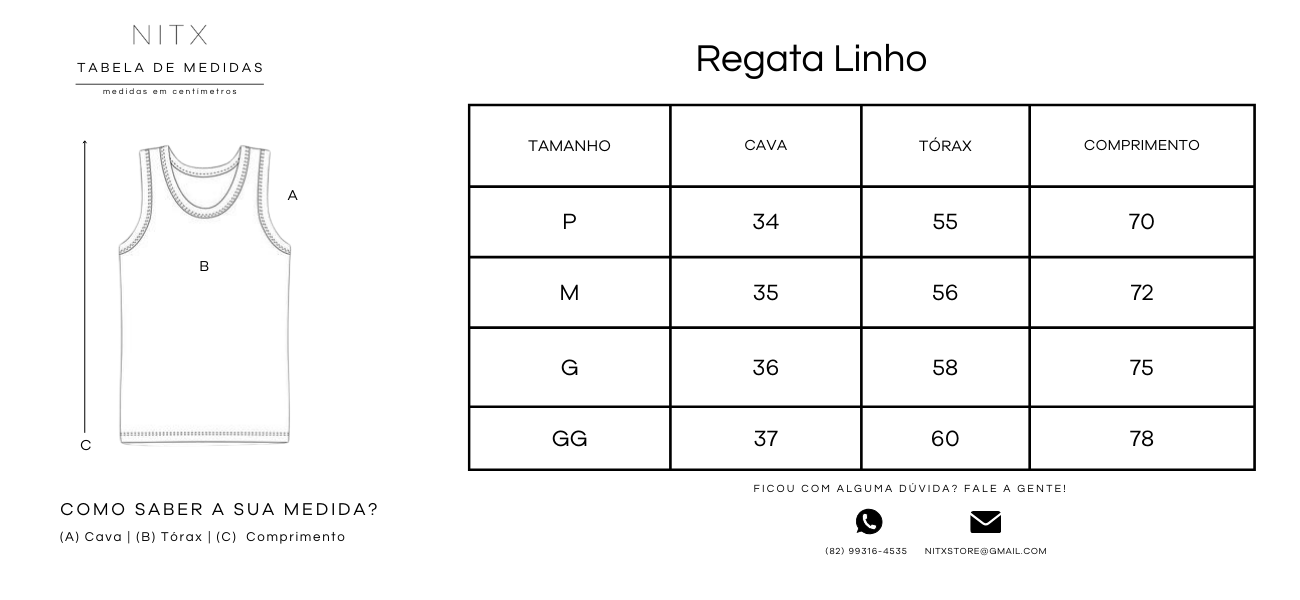 NITX
TABELA DE MEDIDAS
medidas em centímetros

A
B
C

COMO SABER A SUA MEDIDA?
(A) Cava | (B) Tórax | (C) Comprimento

Regata Linho

| TAMANHO | CAVA | TÓRAX | COMPRIMENTO |
|---|---|---|---|
| P | 34 | 55 | 70 |
| M | 35 | 56 | 72 |
| G | 36 | 58 | 75 |
| GG | 37 | 60 | 78 |

FICOU COM ALGUMA DÚVIDA? FALE A GENTE!

(82) 99316-4535
NITXSTORE@GMAIL.COM